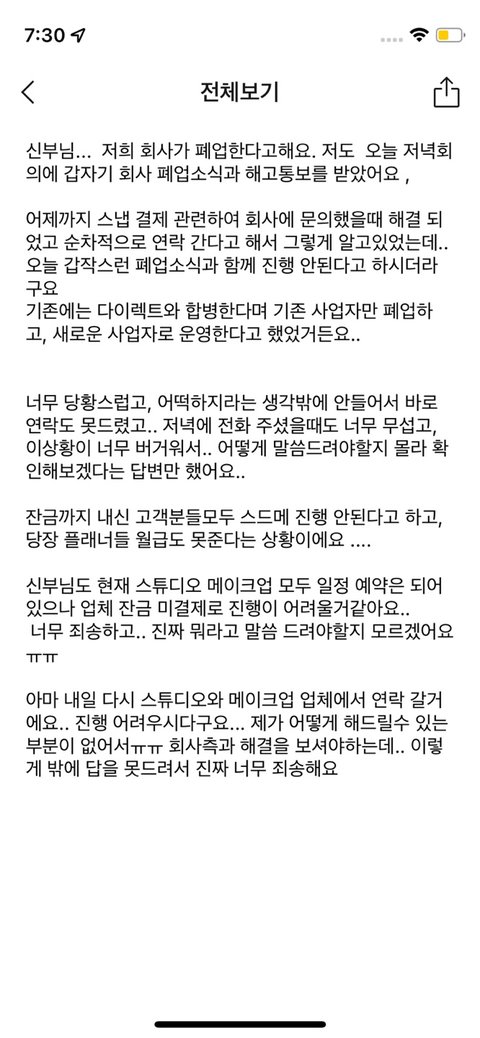 7:30

전체보기

신부님... 저희 회사가 폐업한다고해요. 저도 오늘 저녁회의에 갑자기 회사 폐업소식과 해고통보를 받았어요 ,

어제까지 스냅 결제 관련하여 회사에 문의했을때 해결 되었고 순차적으로 연락 간다고 해서 그렇게 알고있었는데.. 오늘 갑작스런 폐업소식과 함께 진행 안된다고 하시더라구요
기존에는 다이렉트와 합병한다며 기존 사업자만 폐업하고, 새로운 사업자로 운영한다고 했었거든요..

너무 당황스럽고, 어떡하지라는 생각밖에 안들어서 바로 연락도 못드렸고.. 저녁에 전화 주셨을때도 너무 무섭고, 이상황이 너무 버거워서.. 어떻게 말씀드려야할지 몰라 확인해보겠다는 답변만 했어요..

잔금까지 내신 고객분들모두 스드메 진행 안된다고 하고, 당장 플래너들 월급도 못준다는 상황이에요 ....

신부님도 현재 스튜디오 메이크업 모두 일정 예약은 되어있으나 업체 잔금 미결제로 진행이 어려울거같아요..
너무 죄송하고.. 진짜 뭐라고 말씀 드려야할지 모르겠어요 ㅠㅠ

아마 내일 다시 스튜디오와 메이크업 업체에서 연락 갈거에요.. 진행 어려우시다구요... 제가 어떻게 해드릴수 있는 부분이 없어서ㅠㅠ 회사측과 해결을 보셔야하는데.. 이렇게 밖에 답을 못드려서 진짜 너무 죄송해요